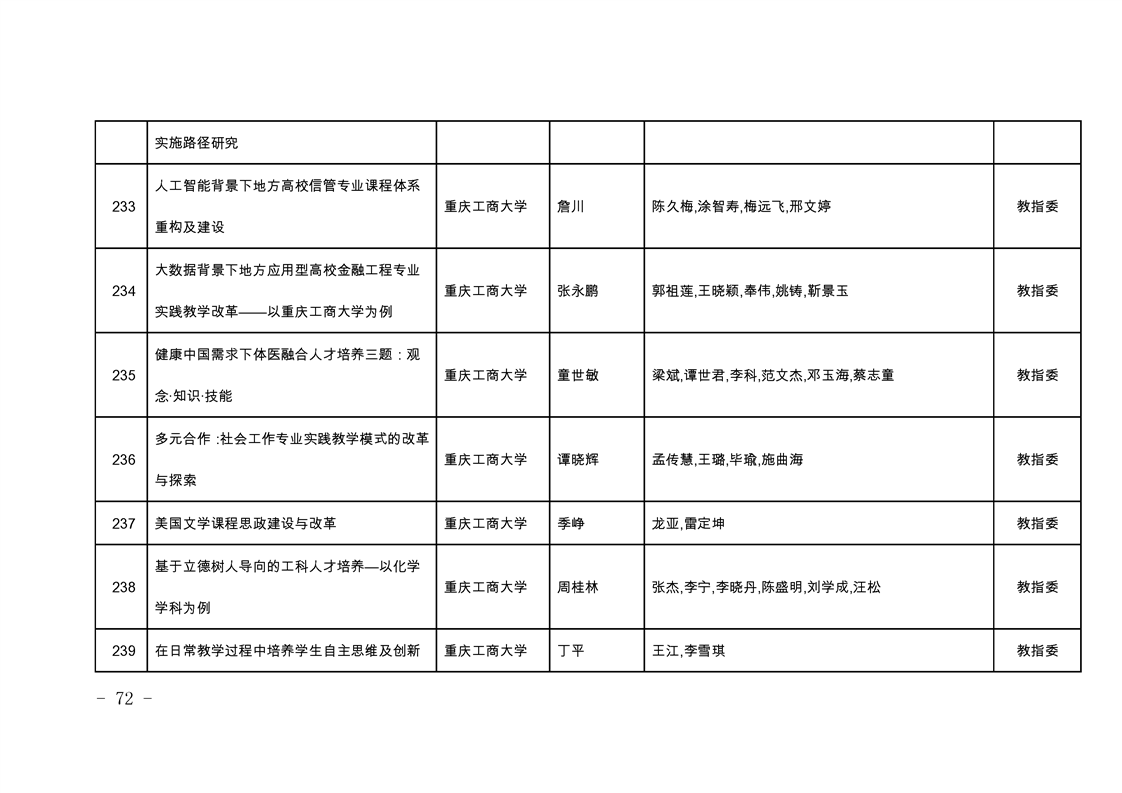 |  | 实施路径研究 |  |  |  |  |
|---|---|---|---|---|---|
| 233 | 人工智能背景下地方高校信管专业课程体系重构及建设 | 重庆工商大学 | 詹川 | 陈久梅,涂智寿,梅远飞,邢文婷 | 教指委 |
| 234 | 大数据背景下地方应用型高校金融工程专业实践教学改革——以重庆工商大学为例 | 重庆工商大学 | 张永鹏 | 郭祖莲,王晓颖,奉伟,姚铸,靳景玉 | 教指委 |
| 235 | 健康中国需求下体医融合人才培养三题：观念·知识·技能 | 重庆工商大学 | 童世敏 | 梁斌,谭世君,李科,范文杰,邓玉海,蔡志童 | 教指委 |
| 236 | 多元合作 :社会工作专业实践教学模式的改革与探索 | 重庆工商大学 | 谭晓辉 | 孟传慧,王璐,毕瑜,施曲海 | 教指委 |
| 237 | 美国文学课程思政建设与改革 | 重庆工商大学 | 季峥 | 龙亚,雷定坤 | 教指委 |
| 238 | 基于立德树人导向的工科人才培养—以化学学科为例 | 重庆工商大学 | 周桂林 | 张杰,李宁,李晓丹,陈盛明,刘学成,汪松 | 教指委 |
| 239 | 在日常教学过程中培养学生自主思维及创新 | 重庆工商大学 | 丁平 | 王江,李雪琪 | 教指委 |

- 72 -